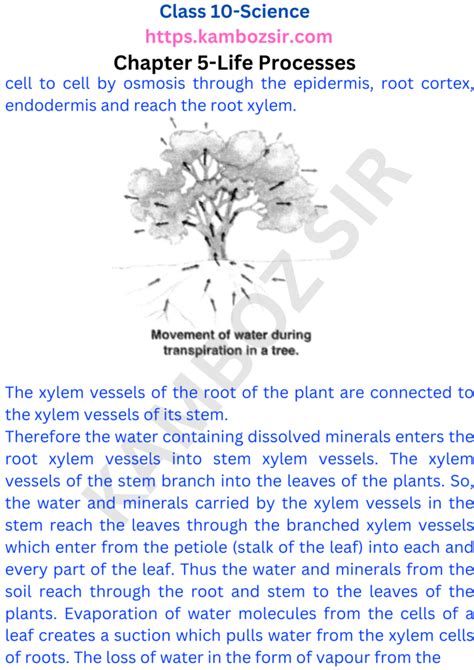 Class 10-Science
https.kambozsir.com
Chapter 5-Life Processes

cell to cell by osmosis through the epidermis, root cortex, endodermis and reach the root xylem.

Movement of water during transpiration in a tree.

KAMBOZ SIR

The xylem vessels of the root of the plant are connected to the xylem vessels of its stem.
Therefore the water containing dissolved minerals enters the root xylem vessels into stem xylem vessels. The xylem vessels of the stem branch into the leaves of the plants. So, the water and minerals carried by the xylem vessels in the stem reach the leaves through the branched xylem vessels which enter from the petiole (stalk of the leaf) into each and every part of the leaf. Thus the water and minerals from the soil reach through the root and stem to the leaves of the plants. Evaporation of water molecules from the cells of a leaf creates a suction which pulls water from the xylem cells of roots. The loss of water in the form of vapour from the